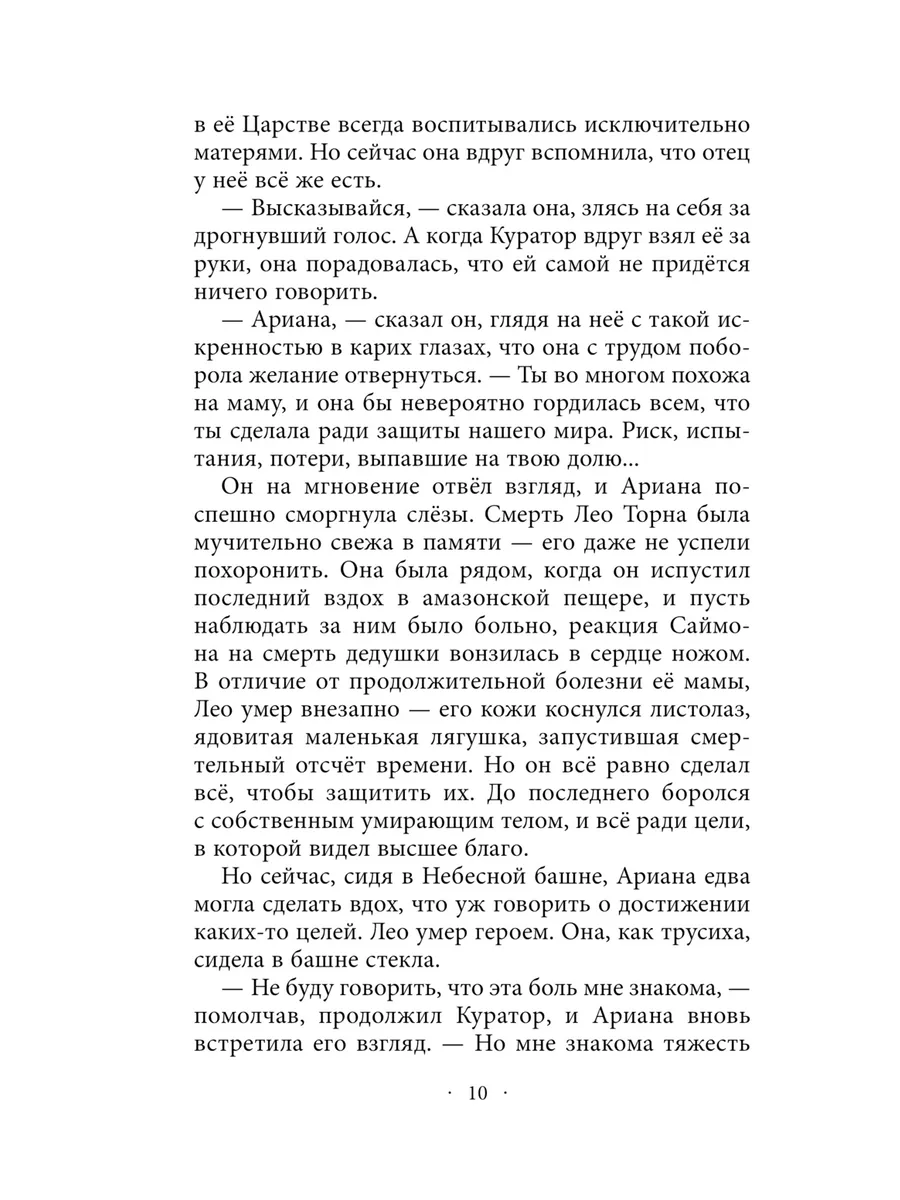 в её Царстве всегда воспитывались исключительно матерями. Но сейчас она вдруг вспомнила, что отец у неё всё же есть.

— Высказывайся, — сказала она, злясь на себя за дрогнувший голос. А когда Куратор вдруг взял её за руки, она порадовалась, что ей самой не придётся ничего говорить.

— Ариана, — сказал он, глядя на неё с такой искренностью в карих глазах, что она с трудом поборола желание отвернуться. — Ты во многом похожа на маму, и она бы невероятно гордилась всем, что ты сделала ради защиты нашего мира. Риск, испытания, потери, выпавшие на твою долю...

Он на мгновение отвёл взгляд, и Ариана поспешно сморгнула слёзы. Смерть Лео Торна была мучительно свежа в памяти — его даже не успели похоронить. Она была рядом, когда он испустил последний вздох в амазонской пещере, и пусть наблюдать за ним было больно, реакция Саймона на смерть дедушки вонзилась в сердце ножом. В отличие от продолжительной болезни её мамы, Лео умер внезапно — его кожи коснулся листолаз, ядовитая маленькая лягушка, запустившая смертельный отсчёт времени. Но он всё равно сделал всё, чтобы защитить их. До последнего боролся с собственным умирающим телом, и всё ради цели, в которой видел высшее благо.

Но сейчас, сидя в Небесной башне, Ариана едва могла сделать вдох, что уж говорить о достижении каких-то целей. Лео умер героем. Она, как трусиха, сидела в башне стекла.

— Не буду говорить, что эта боль мне знакома, — помолчав, продолжил Куратор, и Ариана вновь встретила его взгляд. — Но мне знакома тяжесть

· 10 ·